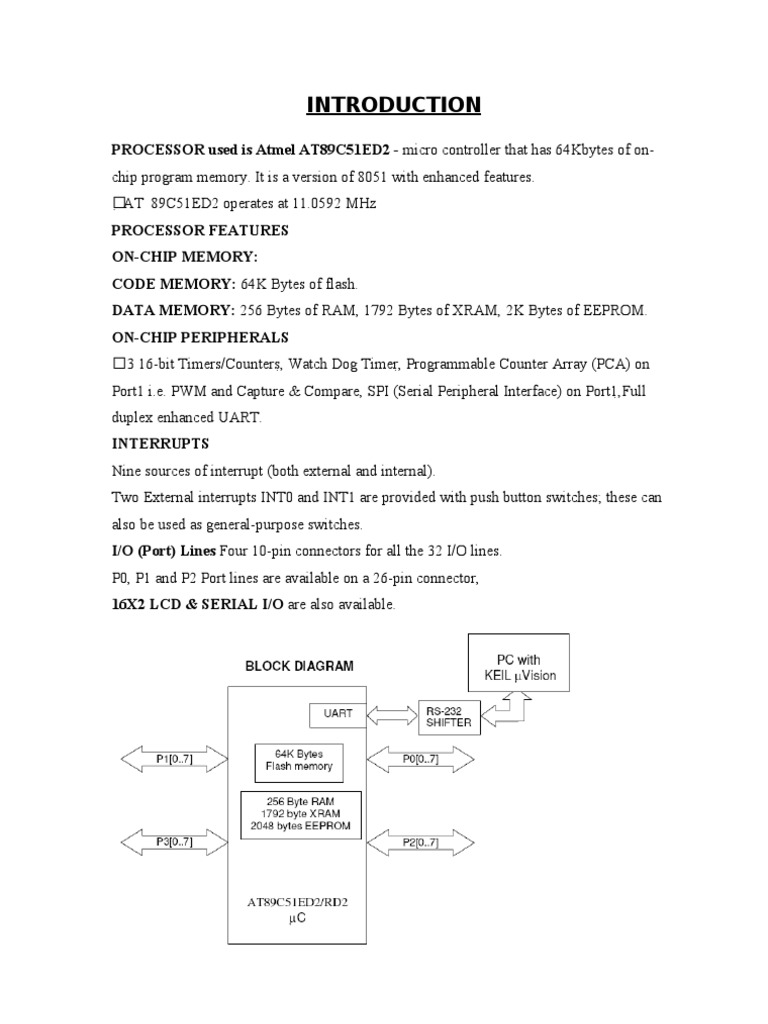 INTRODUCTION

PROCESSOR used is Atmel AT89C51ED2 - micro controller that has 64Kbytes of on-chip program memory. It is a version of 8051 with enhanced features.
□AT 89C51ED2 operates at 11.0592 MHz

PROCESSOR FEATURES

ON-CHIP MEMORY:

CODE MEMORY: 64K Bytes of flash.

DATA MEMORY: 256 Bytes of RAM, 1792 Bytes of XRAM, 2K Bytes of EEPROM.

ON-CHIP PERIPHERALS

□3 16-bit Timers/Counters, Watch Dog Timer, Programmable Counter Array (PCA) on Port1 i.e. PWM and Capture & Compare, SPI (Serial Peripheral Interface) on Port1,Full duplex enhanced UART.

INTERRUPTS

Nine sources of interrupt (both external and internal).

Two External interrupts INT0 and INT1 are provided with push button switches; these can also be used as general-purpose switches.

I/O (Port) Lines Four 10-pin connectors for all the 32 I/O lines.

P0, P1 and P2 Port lines are available on a 26-pin connector,

16X2 LCD & SERIAL I/O are also available.

BLOCK DIAGRAM

PC with KEIL μVision

UART

RS-232 SHIFTER

P1[0..7]

64K Bytes Flash memory

P0[0..7]

256 Byte RAM
1792 byte XRAM
2048 bytes EEPROM

P3[0..7]

P2[0..7]

AT89C51ED2/RD2
μC